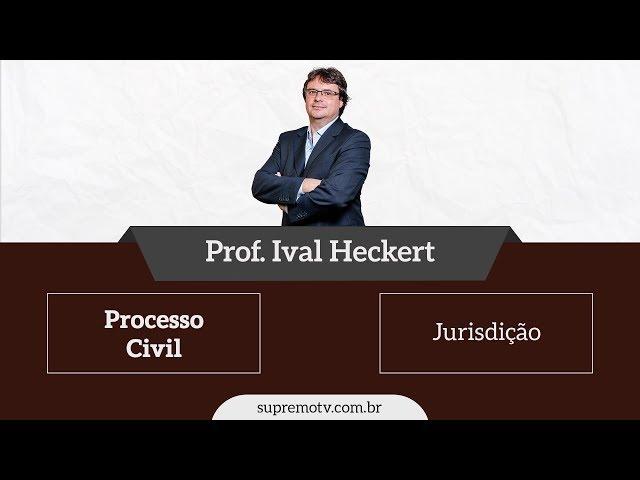 Prof. Ival Heckert

Processo Civil

Jurisdição

supremotv.com.br